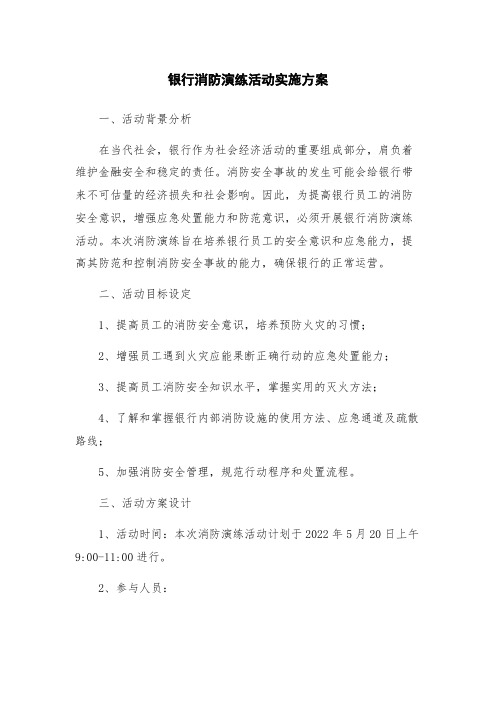 银行消防演练活动实施方案

一、活动背景分析

在当代社会，银行作为社会经济活动的重要组成部分，肩负着维护金融安全和稳定的责任。消防安全事故的发生可能会给银行带来不可估量的经济损失和社会影响。因此，为提高银行员工的消防安全意识，增强应急处置能力和防范意识，必须开展银行消防演练活动。本次消防演练旨在培养银行员工的安全意识和应急能力，提高其防范和控制消防安全事故的能力，确保银行的正常运营。

二、活动目标设定

1、提高员工的消防安全意识，培养预防火灾的习惯；

2、增强员工遇到火灾应能果断正确行动的应急处置能力；

3、提高员工消防安全知识水平，掌握实用的灭火方法；

4、了解和掌握银行内部消防设施的使用方法、应急通道及疏散路线；

5、加强消防安全管理，规范行动程序和处置流程。

三、活动方案设计

1、活动时间：本次消防演练活动计划于 2022 年 5 月 20 日上午 9:00-11:00 进行。

2、参与人员：